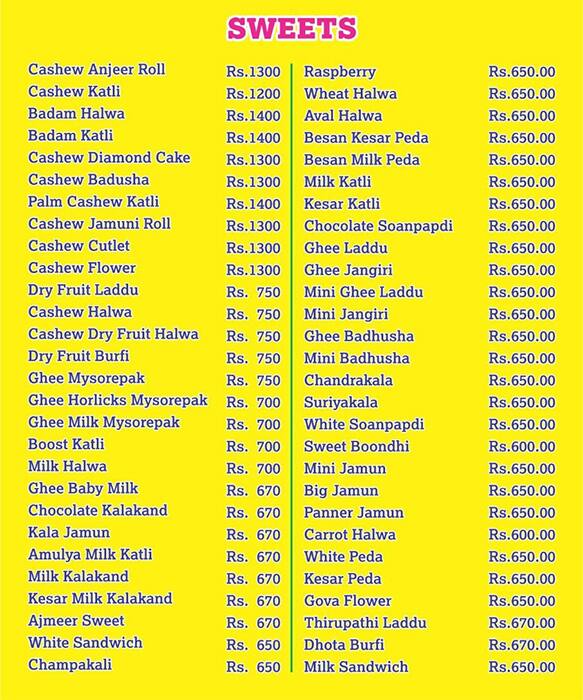 SWEETS

| | |
|---|---|
| Cashew Anjeer Roll | Rs.1300 |
| Cashew Katli | Rs.1200 |
| Badam Halwa | Rs.1400 |
| Badam Katli | Rs.1400 |
| Cashew Diamond Cake | Rs.1300 |
| Cashew Badusha | Rs.1300 |
| Palm Cashew Katli | Rs.1400 |
| Cashew Jamuni Roll | Rs.1300 |
| Cashew Cutlet | Rs.1300 |
| Cashew Flower | Rs.1300 |
| Dry Fruit Laddu | Rs. 750 |
| Cashew Halwa | Rs. 750 |
| Cashew Dry Fruit Halwa | Rs. 750 |
| Dry Fruit Burfi | Rs. 750 |
| Ghee Mysorepak | Rs. 750 |
| Ghee Horlicks Mysorepak | Rs. 700 |
| Ghee Milk Mysorepak | Rs. 700 |
| Boost Katli | Rs. 700 |
| Milk Halwa | Rs. 700 |
| Ghee Baby Milk | Rs. 670 |
| Chocolate Kalakand | Rs. 670 |
| Kala Jamun | Rs. 670 |
| Amulya Milk Katli | Rs. 670 |
| Milk Kalakand | Rs. 670 |
| Kesar Milk Kalakand | Rs. 670 |
| Ajmeer Sweet | Rs. 670 |
| White Sandwich | Rs. 650 |
| Champakali | Rs. 650 |

| | |
|---|---|
| Raspberry | Rs.650.00 |
| Wheat Halwa | Rs.650.00 |
| Aval Halwa | Rs.650.00 |
| Besan Kesar Peda | Rs.650.00 |
| Besan Milk Peda | Rs.650.00 |
| Milk Katli | Rs.650.00 |
| Kesar Katli | Rs.650.00 |
| Chocolate Soanpapdi | Rs.650.00 |
| Ghee Laddu | Rs.650.00 |
| Ghee Jangiri | Rs.650.00 |
| Mini Ghee Laddu | Rs.650.00 |
| Mini Jangiri | Rs.650.00 |
| Ghee Badhusha | Rs.650.00 |
| Mini Badhusha | Rs.650.00 |
| Chandrakala | Rs.650.00 |
| Suriyakala | Rs.650.00 |
| White Soanpapdi | Rs.650.00 |
| Sweet Boondhi | Rs.600.00 |
| Mini Jamun | Rs.650.00 |
| Big Jamun | Rs.650.00 |
| Panner Jamun | Rs.650.00 |
| Carrot Halwa | Rs.600.00 |
| White Peda | Rs.650.00 |
| Kesar Peda | Rs.650.00 |
| Gova Flower | Rs.650.00 |
| Thirupathi Laddu | Rs.670.00 |
| Dhota Burfi | Rs.670.00 |
| Milk Sandwich | Rs.650.00 |